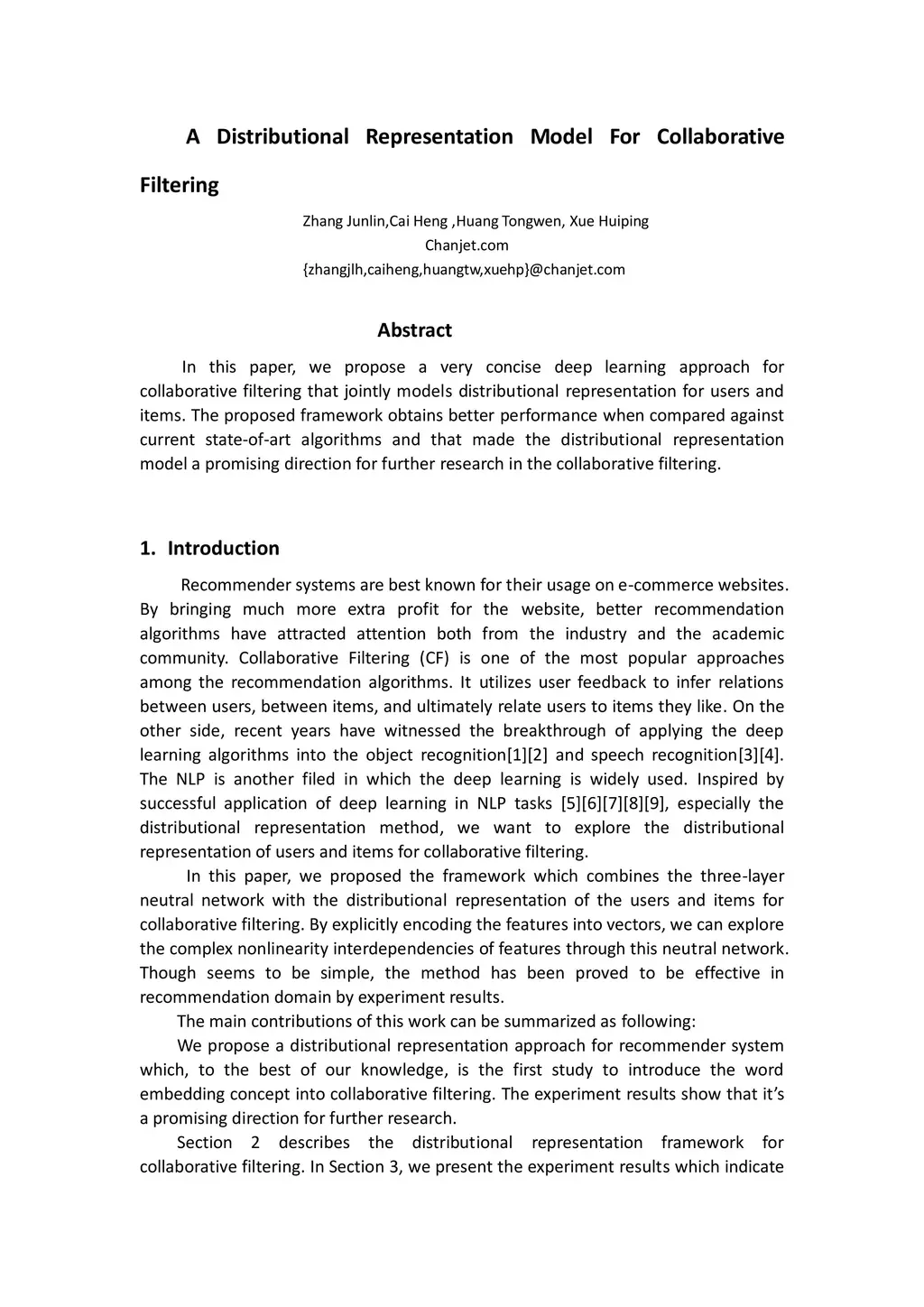 A Distributional Representation Model For Collaborative Filtering

Zhang Junlin,Cai Heng ,Huang Tongwen, Xue Huiping
Chanjet.com
{zhangjlh,caiheng,huangtw,xuehp}@chanjet.com

Abstract

In this paper, we propose a very concise deep learning approach for collaborative filtering that jointly models distributional representation for users and items. The proposed framework obtains better performance when compared against current state-of-art algorithms and that made the distributional representation model a promising direction for further research in the collaborative filtering.

1. Introduction

Recommender systems are best known for their usage on e-commerce websites. By bringing much more extra profit for the website, better recommendation algorithms have attracted attention both from the industry and the academic community. Collaborative Filtering (CF) is one of the most popular approaches among the recommendation algorithms. It utilizes user feedback to infer relations between users, between items, and ultimately relate users to items they like. On the other side, recent years have witnessed the breakthrough of applying the deep learning algorithms into the object recognition[1][2] and speech recognition[3][4]. The NLP is another filed in which the deep learning is widely used. Inspired by successful application of deep learning in NLP tasks [5][6][7][8][9], especially the distributional representation method, we want to explore the distributional representation of users and items for collaborative filtering.

In this paper, we proposed the framework which combines the three-layer neutral network with the distributional representation of the users and items for collaborative filtering. By explicitly encoding the features into vectors, we can explore the complex nonlinearity interdependencies of features through this neutral network. Though seems to be simple, the method has been proved to be effective in recommendation domain by experiment results.

The main contributions of this work can be summarized as following:

We propose a distributional representation approach for recommender system which, to the best of our knowledge, is the first study to introduce the word embedding concept into collaborative filtering. The experiment results show that it's a promising direction for further research.

Section 2 describes the distributional representation framework for collaborative filtering. In Section 3, we present the experiment results which indicate